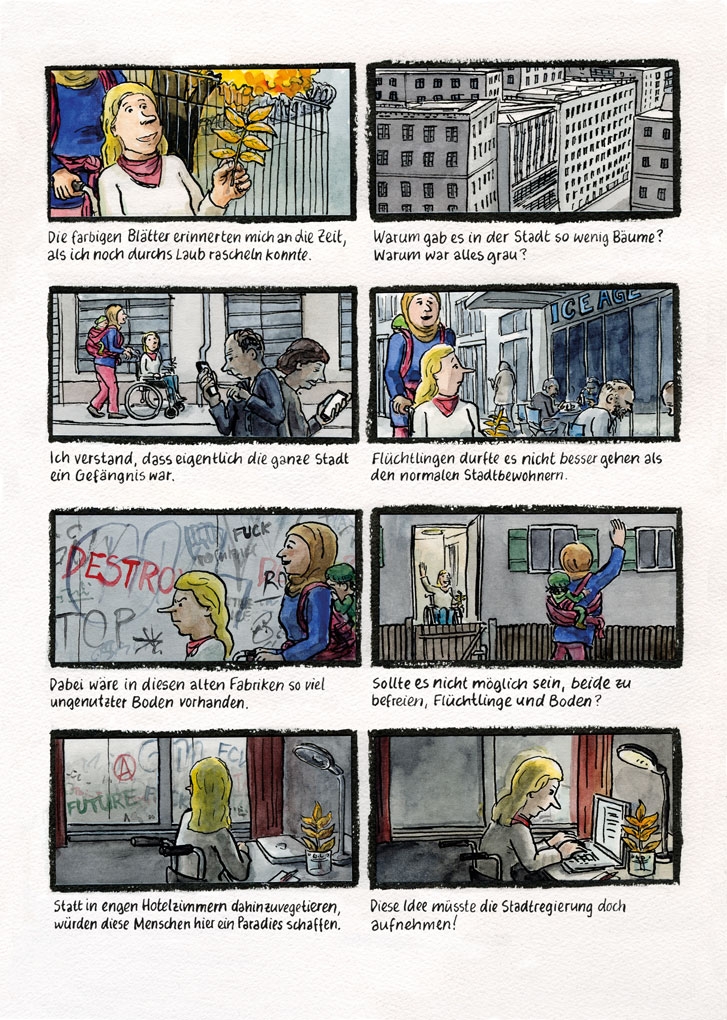 Die farbigen Blätter erinnerten mich an die Zeit, als ich noch durchs Laub rascheln konnte.

Warum gab es in der Stadt so wenig Bäume? Warum war alles grau?

Ich verstand, dass eigentlich die ganze Stadt ein Gefängnis war.

ICE AGE

Flüchtlingen durfte es nicht besser gehen als den normalen Stadtbewohnern.

DESTRO

FUCK

TOP

Dabei wäre in diesen alten Fabriken so viel ungenutzter Boden vorhanden.

Sollte es nicht möglich sein, beide zu befreien, Flüchtlinge und Boden?

FUTURE

Statt in engen Hotelzimmern dahinzuvegetieren, würden diese Menschen hier ein Paradies schaffen.

Diese Idee müsste die Stadtregierung doch aufnehmen!